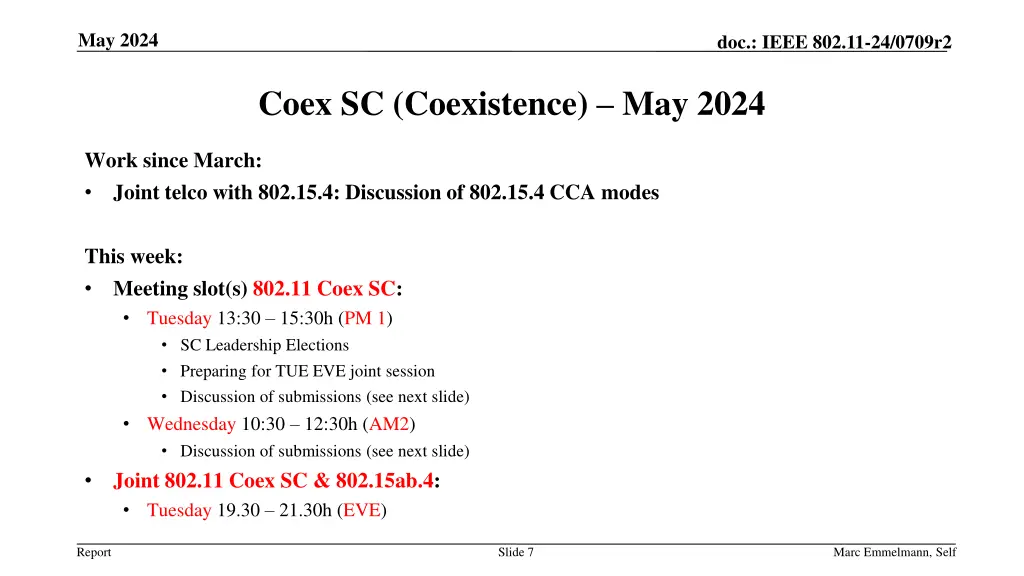 May 2024

doc.: IEEE 802.11-24/0709r2

Coex SC (Coexistence) – May 2024

Work since March:
• Joint telco with 802.15.4: Discussion of 802.15.4 CCA modes

This week:
• Meeting slot(s) 802.11 Coex SC:
  • Tuesday 13:30 – 15:30h (PM 1)
    • SC Leadership Elections
    • Preparing for TUE EVE joint session
    • Discussion of submissions (see next slide)
  • Wednesday 10:30 – 12:30h (AM2)
    • Discussion of submissions (see next slide)
• Joint 802.11 Coex SC & 802.15ab.4:
  • Tuesday 19.30 – 21.30h (EVE)

Report

Slide 7

Marc Emmelmann, Self